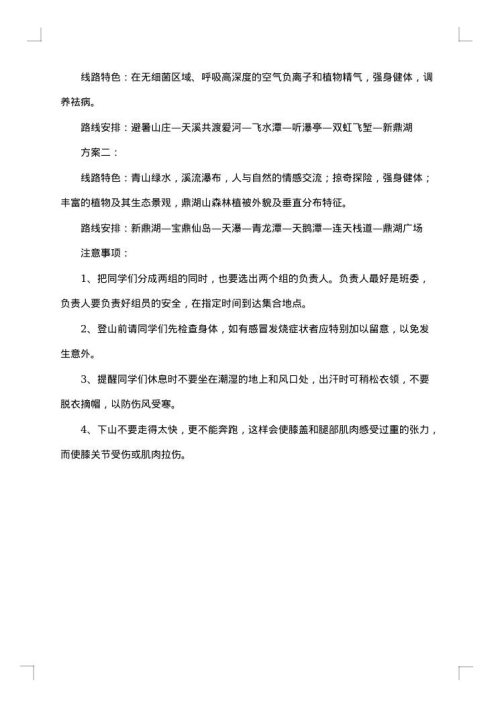 线路特色：在无细菌区域、呼吸高深度的空气负离子和植物精气，强身健体，调养祛病。

路线安排：避暑山庄—天溪共渡爱河—飞水潭—听瀑亭—双虹飞堑—新鼎湖

方案二：

线路特色：青山绿水，溪流瀑布，人与自然的情感交流；掠奇探险，强身健体；丰富的植物及其生态景观，鼎湖山森林植被外貌及垂直分布特征。

路线安排：新鼎湖—宝鼎仙岛—天瀑—青龙潭—天鹅潭—连天栈道—鼎湖广场

注意事项：

1、把同学们分成两组的同时，也要选出两个组的负责人。负责人最好是班委，负责人要负责好组员的安全，在指定时间到达集合地点。

2、登山前请同学们先检查身体，如有感冒发烧症状者应特别加以留意，以免发生意外。

3、提醒同学们休息时不要坐在潮湿的地上和风口处，出汗时可稍松衣领，不要脱衣摘帽，以防伤风受寒。

4、下山不要走得太快，更不能奔跑，这样会使膝盖和腿部肌肉感受过重的张力，而使膝关节受伤或肌肉拉伤。